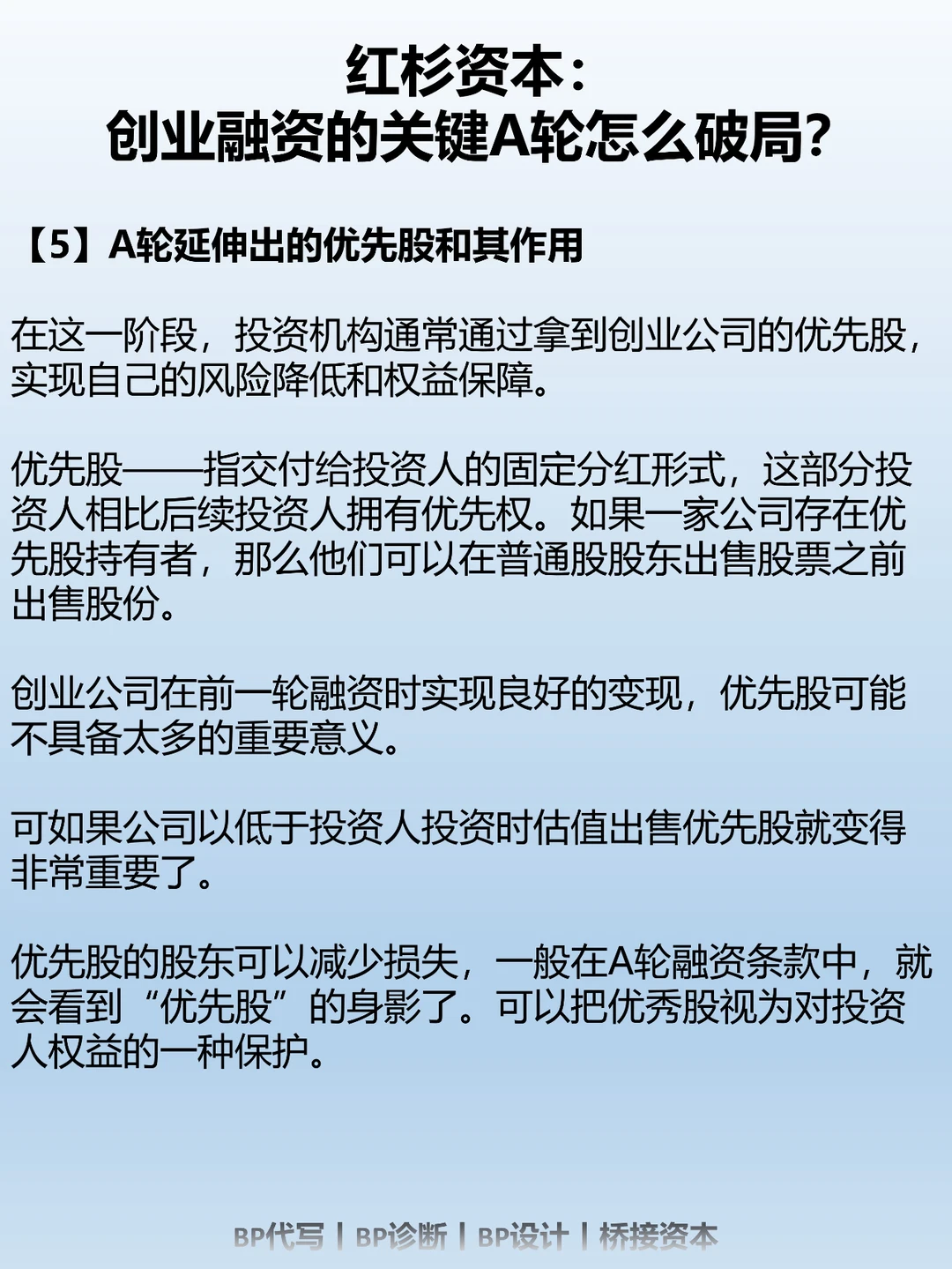 红杉资本：
创业融资的关键A轮怎么破局？

【5】A轮延伸出的优先股和其作用

在这一阶段，投资机构通常通过拿到创业公司的优先股，实现自己的风险降低和权益保障。

优先股——指交付给投资人的固定分红形式，这部分投资人相比后续投资人拥有优先权。如果一家公司存在优先股持有者，那么他们可以在普通股股东出售股票之前出售股份。

创业公司在前一轮融资时实现良好的变现，优先股可能不具备太多的重要意义。

可如果公司以低于投资人投资时估值出售优先股就变得非常重要了。

优先股的股东可以减少损失，一般在A轮融资条款中，就会看到“优先股”的身影了。可以把优秀股视为对投资人权益的一种保护。

BP代写 | BP诊断 | BP设计 | 桥接资本